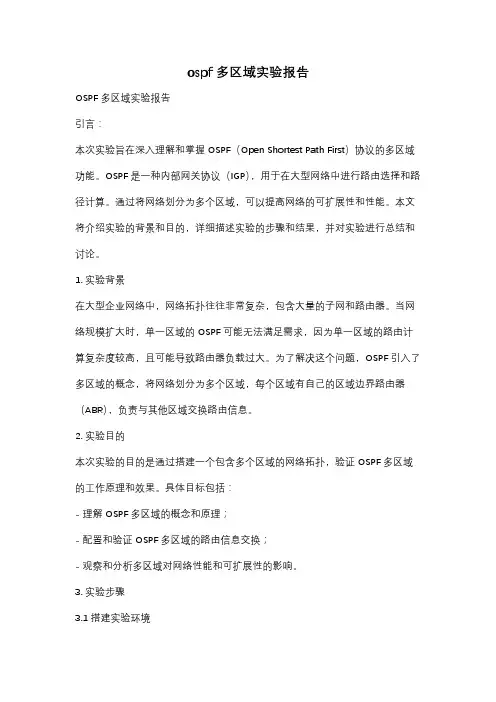 ospf 多区域实验报告

OSPF 多区域实验报告

引言：

本次实验旨在深入理解和掌握 OSPF（Open Shortest Path First）协议的多区域功能。OSPF 是一种内部网关协议（IGP），用于在大型网络中进行路由选择和路径计算。通过将网络划分为多个区域，可以提高网络的可扩展性和性能。本文将介绍实验的背景和目的，详细描述实验的步骤和结果，并对实验进行总结和讨论。

1. 实验背景

在大型企业网络中，网络拓扑往往非常复杂，包含大量的子网和路由器。当网络规模扩大时，单一区域的 OSPF 可能无法满足需求，因为单一区域的路由计算复杂度较高，且可能导致路由器负载过大。为了解决这个问题，OSPF 引入了多区域的概念，将网络划分为多个区域，每个区域有自己的区域边界路由器（ABR），负责与其他区域交换路由信息。

2. 实验目的

本次实验的目的是通过搭建一个包含多个区域的网络拓扑，验证 OSPF 多区域的工作原理和效果。具体目标包括：

- 理解 OSPF 多区域的概念和原理；

- 配置和验证 OSPF 多区域的路由信息交换；

- 观察和分析多区域对网络性能和可扩展性的影响。

3. 实验步骤

3.1 搭建实验环境